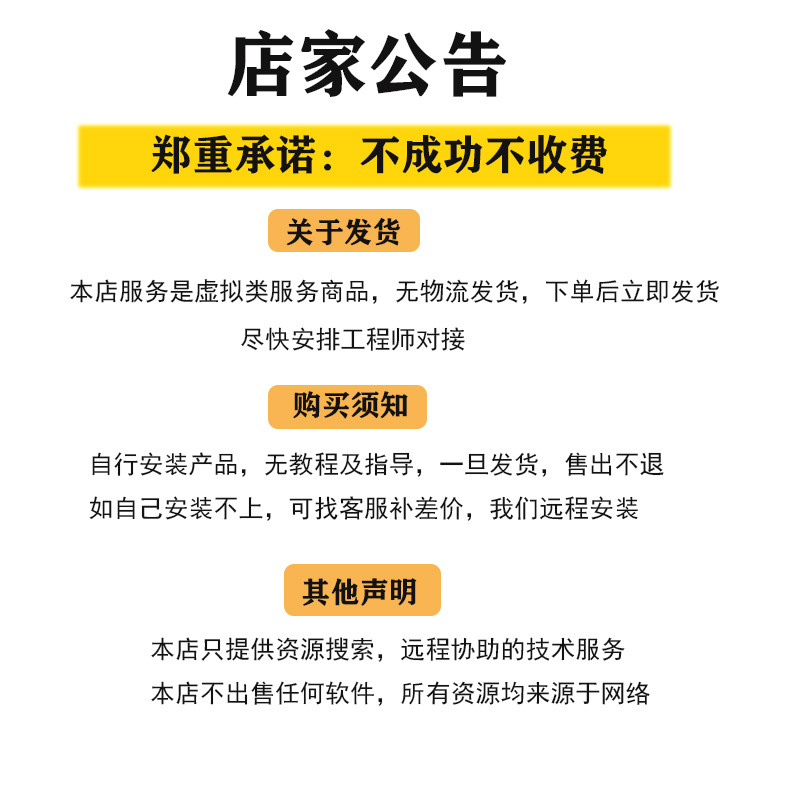 店家公告

郑重承诺：不成功不收费

关于发货

本店服务是虚拟类服务商品，无物流发货，下单后立即发货

尽快安排工程师对接

购买须知

自行安装产品，无教程及指导，一旦发货，售出不退

如自己安装不上，可找客服补差价，我们远程安装

其他声明

本店只提供资源搜索，远程协助的技术服务

本店不出售任何软件，所有资源均来源于网络